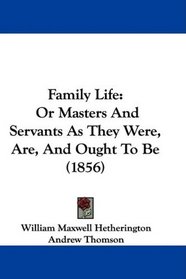 Family Life:
Or Masters And Servants As They Were, Are, And Ought To Be
(1856)

William Maxwell Hetherington
Andrew Thomson